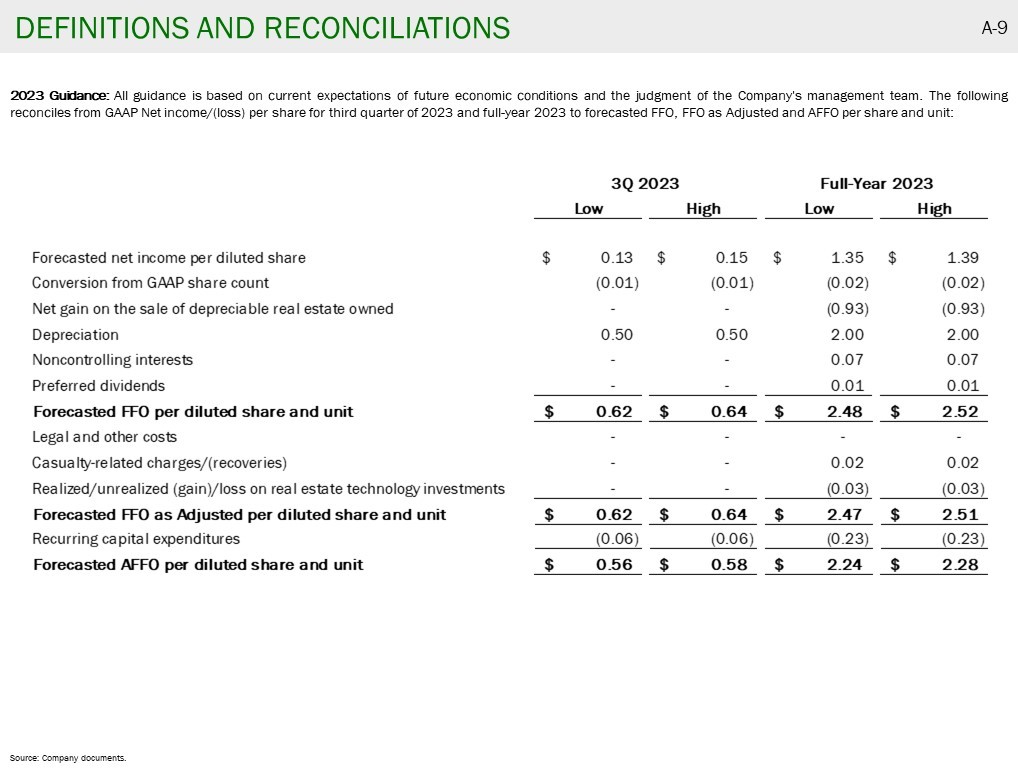 DEFINITIONS AND RECONCILIATIONS

A-9

2023 Guidance: All guidance is based on current expectations of future economic conditions and the judgment of the Company's management team. The following reconciles from GAAP Net income/(loss) per share for third quarter of 2023 and full-year 2023 to forecasted FFO, FFO as Adjusted and AFFO per share and unit:

| | 3Q 2023 Low | 3Q 2023 High | Full-Year 2023 Low | Full-Year 2023 High |
|---|---|---|---|---|
| Forecasted net income per diluted share | $ 0.13 | $ 0.15 | $ 1.35 | $ 1.39 |
| Conversion from GAAP share count | (0.01) | (0.01) | (0.02) | (0.02) |
| Net gain on the sale of depreciable real estate owned | - | - | (0.93) | (0.93) |
| Depreciation | 0.50 | 0.50 | 2.00 | 2.00 |
| Noncontrolling interests | - | - | 0.07 | 0.07 |
| Preferred dividends | - | - | 0.01 | 0.01 |
| Forecasted FFO per diluted share and unit | $ 0.62 | $ 0.64 | $ 2.48 | $ 2.52 |
| Legal and other costs | - | - | - | - |
| Casualty-related charges/(recoveries) | - | - | 0.02 | 0.02 |
| Realized/unrealized (gain)/loss on real estate technology investments | - | - | (0.03) | (0.03) |
| Forecasted FFO as Adjusted per diluted share and unit | $ 0.62 | $ 0.64 | $ 2.47 | $ 2.51 |
| Recurring capital expenditures | (0.06) | (0.06) | (0.23) | (0.23) |
| Forecasted AFFO per diluted share and unit | $ 0.56 | $ 0.58 | $ 2.24 | $ 2.28 |

Source: Company documents.